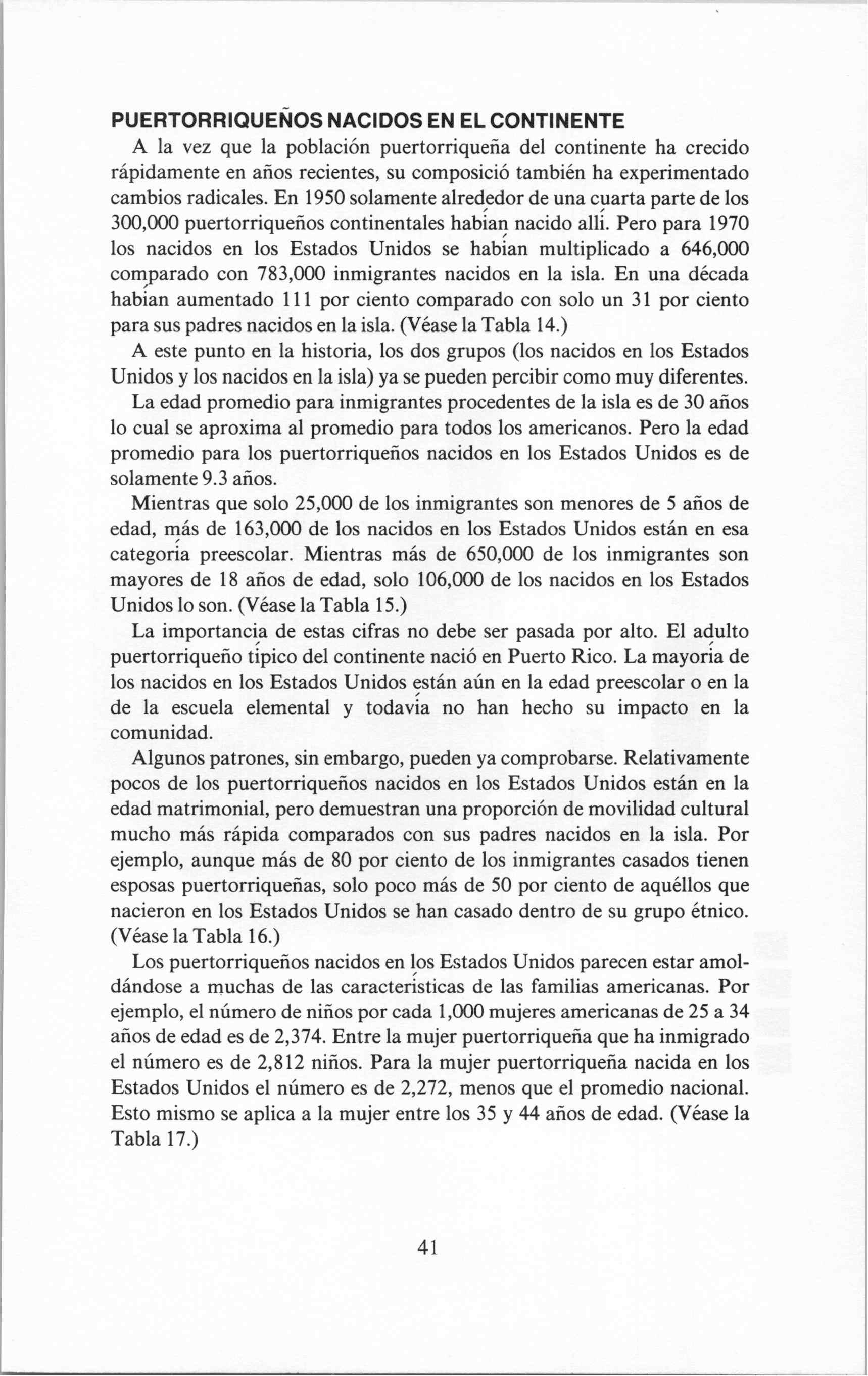 PUERTORRIQUEÑOS NACIDOS EN EL CONTINENTE

A la vez que la población puertorriqueña del continente ha crecido rápidamente en años recientes, su composició también ha experimentado cambios radicales. En 1950 solamente alrededor de una cuarta parte de los 300,000 puertorriqueños continentales habían nacido allí. Pero para 1970 los nacidos en los Estados Unidos se habían multiplicado a 646,000 comparado con 783,000 inmigrantes nacidos en la isla. En una década habían aumentado 111 por ciento comparado con solo un 31 por ciento para sus padres nacidos en la isla. (Véase la Tabla 14.)

A este punto en la historia, los dos grupos (los nacidos en los Estados Unidos y los nacidos en la isla) ya se pueden percibir como muy diferentes.

La edad promedio para inmigrantes procedentes de la isla es de 30 años lo cual se aproxima al promedio para todos los americanos. Pero la edad promedio para los puertorriqueños nacidos en los Estados Unidos es de solamente 9.3 años.

Mientras que solo 25,000 de los inmigrantes son menores de 5 años de edad, más de 163,000 de los nacidos en los Estados Unidos están en esa categoría preescolar. Mientras más de 650,000 de los inmigrantes son mayores de 18 años de edad, solo 106,000 de los nacidos en los Estados Unidos lo son. (Véase la Tabla 15.)

La importancia de estas cifras no debe ser pasada por alto. El adulto puertorriqueño típico del continente nació en Puerto Rico. La mayoría de los nacidos en los Estados Unidos están aún en la edad preescolar o en la de la escuela elemental y todavía no han hecho su impacto en la comunidad.

Algunos patrones, sin embargo, pueden ya comprobarse. Relativamente pocos de los puertorriqueños nacidos en los Estados Unidos están en la edad matrimonial, pero demuestran una proporción de movilidad cultural mucho más rápida comparados con sus padres nacidos en la isla. Por ejemplo, aunque más de 80 por ciento de los inmigrantes casados tienen esposas puertorriqueñas, solo poco más de 50 por ciento de aquéllos que nacieron en los Estados Unidos se han casado dentro de su grupo étnico. (Véase la Tabla 16.)

Los puertorriqueños nacidos en los Estados Unidos parecen estar amoldándose a muchas de las características de las familias americanas. Por ejemplo, el número de niños por cada 1,000 mujeres americanas de 25 a 34 años de edad es de 2,374. Entre la mujer puertorriqueña que ha inmigrado el número es de 2,812 niños. Para la mujer puertorriqueña nacida en los Estados Unidos el número es de 2,272, menos que el promedio nacional. Esto mismo se aplica a la mujer entre los 35 y 44 años de edad. (Véase la Tabla 17.)

41